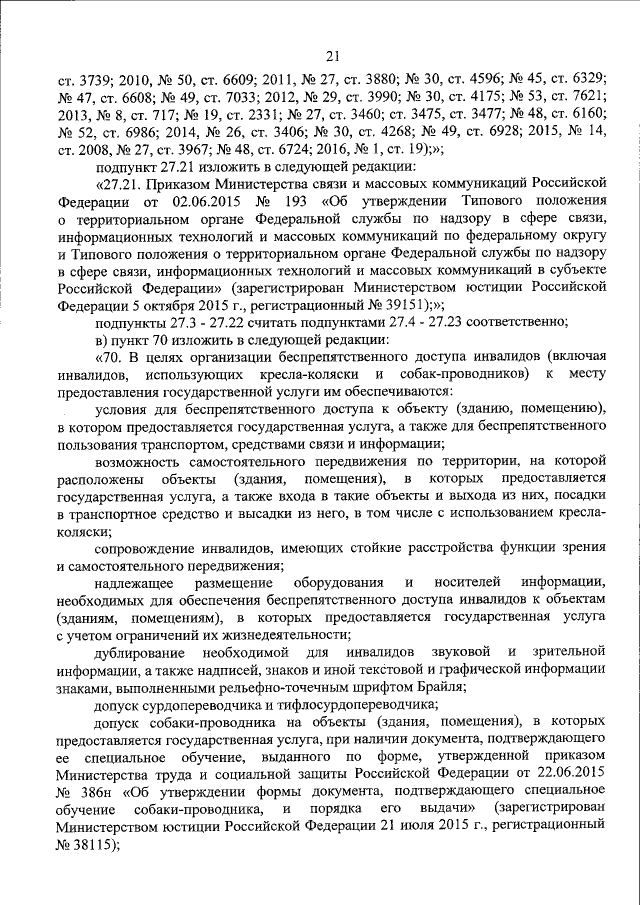 21

ст. 3739; 2010, № 50, ст. 6609; 2011, № 27, ст. 3880; № 30, ст. 4596; № 45, ст. 6329; № 47, ст. 6608; № 49, ст. 7033; 2012, № 29, ст. 3990; № 30, ст. 4175; № 53, ст. 7621; 2013, № 8, ст. 717; № 19, ст. 2331; № 27, ст. 3460; ст. 3475, ст. 3477; № 48, ст. 6160; № 52, ст. 6986; 2014, № 26, ст. 3406; № 30, ст. 4268; № 49, ст. 6928; 2015, № 14, ст. 2008, № 27, ст. 3967; № 48, ст. 6724; 2016, № 1, ст. 19);»;

подпункт 27.21 изложить в следующей редакции:

«27.21. Приказом Министерства связи и массовых коммуникаций Российской Федерации от 02.06.2015 № 193 «Об утверждении Типового положения о территориальном органе Федеральной службы по надзору в сфере связи, информационных технологий и массовых коммуникаций по федеральному округу и Типового положения о территориальном органе Федеральной службы по надзору в сфере связи, информационных технологий и массовых коммуникаций в субъекте Российской Федерации» (зарегистрирован Министерством юстиции Российской Федерации 5 октября 2015 г., регистрационный № 39151);»;

подпункты 27.3 - 27.22 считать подпунктами 27.4 - 27.23 соответственно;

в) пункт 70 изложить в следующей редакции:

«70. В целях организации беспрепятственного доступа инвалидов (включая инвалидов, использующих кресла-коляски и собак-проводников) к месту предоставления государственной услуги им обеспечиваются:

условия для беспрепятственного доступа к объекту (зданию, помещению), в котором предоставляется государственная услуга, а также для беспрепятственного пользования транспортом, средствами связи и информации;

возможность самостоятельного передвижения по территории, на которой расположены объекты (здания, помещения), в которых предоставляется государственная услуга, а также входа в такие объекты и выхода из них, посадки в транспортное средство и высадки из него, в том числе с использованием кресла-коляски;

сопровождение инвалидов, имеющих стойкие расстройства функции зрения и самостоятельного передвижения;

надлежащее размещение оборудования и носителей информации, необходимых для обеспечения беспрепятственного доступа инвалидов к объектам (зданиям, помещениям), в которых предоставляется государственная услуга с учетом ограничений их жизнедеятельности;

дублирование необходимой для инвалидов звуковой и зрительной информации, а также надписей, знаков и иной текстовой и графической информации знаками, выполненными рельефно-точечным шрифтом Брайля;

допуск сурдопереводчика и тифлосурдопереводчика;

допуск собаки-проводника на объекты (здания, помещения), в которых предоставляется государственная услуга, при наличии документа, подтверждающего ее специальное обучение, выданного по форме, утвержденной приказом Министерства труда и социальной защиты Российской Федерации от 22.06.2015 № 386н «Об утверждении формы документа, подтверждающего специальное обучение собаки-проводника, и порядка его выдачи» (зарегистрирован Министерством юстиции Российской Федерации 21 июля 2015 г., регистрационный № 38115);